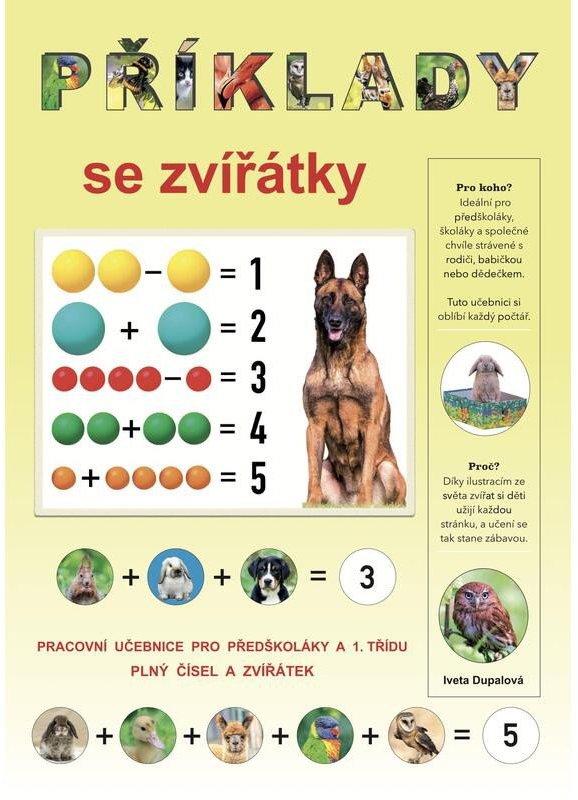 PŘÍKLADY

se zvířátky

− = 1

+ = 2

− = 3

+ = 4

+ = 5

+ + = 3

PRACOVNÍ UČEBNICE PRO PŘEDŠKOLÁKY A 1. TŘÍDU
PLNÝ ČÍSEL A ZVÍŘÁTEK

+ + + + = 5

Pro koho?
Ideální pro předškoláky, školáky a společné chvíle strávené s rodiči, babičkou nebo dědečkem.

Tuto učebnici si oblíbí každý počtář.

Proč?
Díky ilustracím ze světa zvířat si děti užijí každou stránku, a učení se tak stane zábavou.

Iveta Dupalová